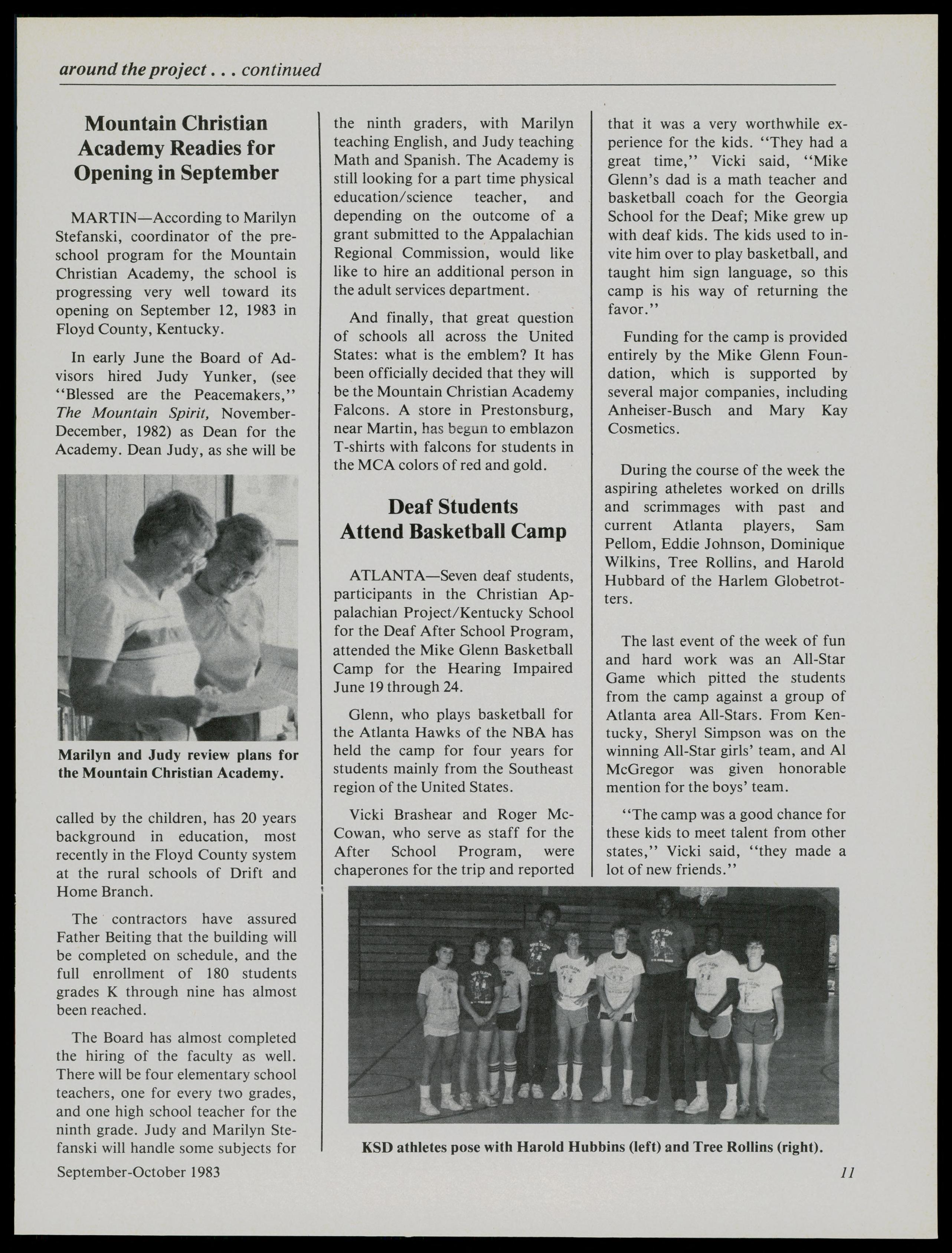 around the project . . . continued

Mountain Christian Academy Readies for Opening in September

MARTIN—According to Marilyn Stefanski, coordinator of the preschool program for the Mountain Christian Academy, the school is progressing very well toward its opening on September 12, 1983 in Floyd County, Kentucky.

In early June the Board of Advisors hired Judy Yunker, (see "Blessed are the Peacemakers," The Mountain Spirit, November-December, 1982) as Dean for the Academy. Dean Judy, as she will be

Marilyn and Judy review plans for the Mountain Christian Academy.

called by the children, has 20 years background in education, most recently in the Floyd County system at the rural schools of Drift and Home Branch.

The contractors have assured Father Beiting that the building will be completed on schedule, and the full enrollment of 180 students grades K through nine has almost been reached.

The Board has almost completed the hiring of the faculty as well. There will be four elementary school teachers, one for every two grades, and one high school teacher for the ninth grade. Judy and Marilyn Stefanski will handle some subjects for the ninth graders, with Marilyn teaching English, and Judy teaching Math and Spanish. The Academy is still looking for a part time physical education/science teacher, and depending on the outcome of a grant submitted to the Appalachian Regional Commission, would like like to hire an additional person in the adult services department.

And finally, that great question of schools all across the United States: what is the emblem? It has been officially decided that they will be the Mountain Christian Academy Falcons. A store in Prestonsburg, near Martin, has begun to emblazon T-shirts with falcons for students in the MCA colors of red and gold.

Deaf Students Attend Basketball Camp

ATLANTA—Seven deaf students, participants in the Christian Appalachian Project/Kentucky School for the Deaf After School Program, attended the Mike Glenn Basketball Camp for the Hearing Impaired June 19 through 24.

Glenn, who plays basketball for the Atlanta Hawks of the NBA has held the camp for four years for students mainly from the Southeast region of the United States.

Vicki Brashear and Roger McCowan, who serve as staff for the After School Program, were chaperones for the trip and reported that it was a very worthwhile experience for the kids. "They had a great time," Vicki said, "Mike Glenn's dad is a math teacher and basketball coach for the Georgia School for the Deaf; Mike grew up with deaf kids. The kids used to invite him over to play basketball, and taught him sign language, so this camp is his way of returning the favor."

Funding for the camp is provided entirely by the Mike Glenn Foundation, which is supported by several major companies, including Anheiser-Busch and Mary Kay Cosmetics.

During the course of the week the aspiring atheletes worked on drills and scrimmages with past and current Atlanta players, Sam Pellom, Eddie Johnson, Dominique Wilkins, Tree Rollins, and Harold Hubbard of the Harlem Globetrotters.

The last event of the week of fun and hard work was an All-Star Game which pitted the students from the camp against a group of Atlanta area All-Stars. From Kentucky, Sheryl Simpson was on the winning All-Star girls' team, and Al McGregor was given honorable mention for the boys' team.

"The camp was a good chance for these kids to meet talent from other states," Vicki said, "they made a lot of new friends."

KSD athletes pose with Harold Hubbins (left) and Tree Rollins (right).

September-October 1983

11